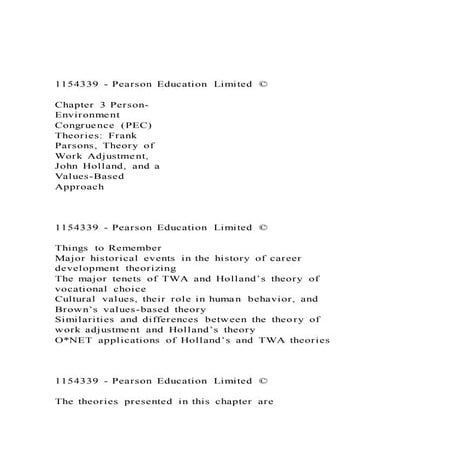 1154339 - Pearson Education Limited ©

Chapter 3 Person-Environment Congruence (PEC) Theories: Frank Parsons, Theory of Work Adjustment, John Holland, and a Values-Based Approach

1154339 - Pearson Education Limited ©

Things to Remember
Major historical events in the history of career development theorizing
The major tenets of TWA and Holland's theory of vocational choice
Cultural values, their role in human behavior, and Brown's values-based theory
Similarities and differences between the theory of work adjustment and Holland's theory
O*NET applications of Holland's and TWA theories

1154339 - Pearson Education Limited ©

The theories presented in this chapter are